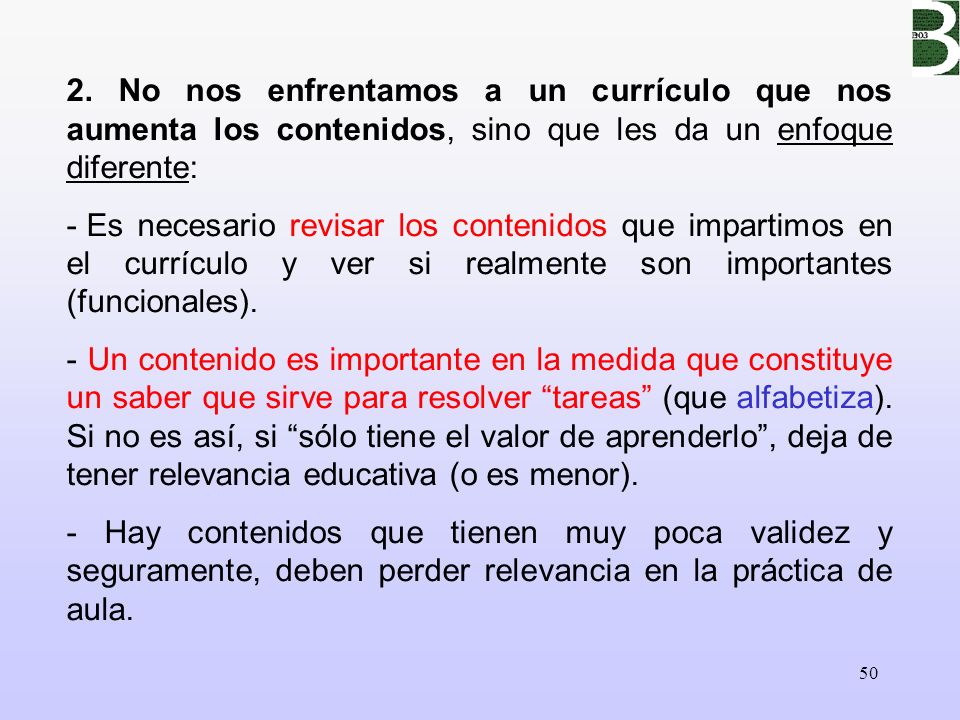 B03

2. No nos enfrentamos a un currículo que nos aumenta los contenidos, sino que les da un enfoque diferente:

- Es necesario revisar los contenidos que impartimos en el currículo y ver si realmente son importantes (funcionales).

- Un contenido es importante en la medida que constituye un saber que sirve para resolver “tareas” (que alfabetiza). Si no es así, si “sólo tiene el valor de aprenderlo”, deja de tener relevancia educativa (o es menor).

- Hay contenidos que tienen muy poca validez y seguramente, deben perder relevancia en la práctica de aula.

50